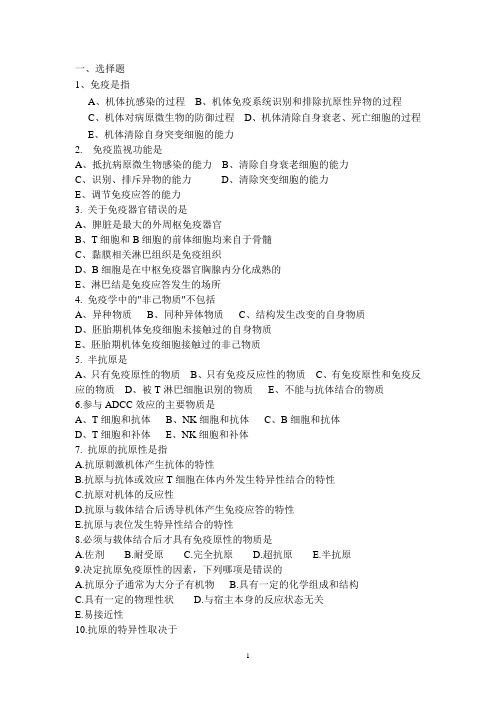 一、选择题
1、免疫是指

A、机体抗感染的过程 B、机体免疫系统识别和排除抗原性异物的过程

C、机体对病原微生物的防御过程 D、机体清除自身衰老、死亡细胞的过程

E、机体清除自身突变细胞的能力

2. 免疫监视功能是
A、抵抗病原微生物感染的能力 B、清除自身衰老细胞的能力
C、识别、排斥异物的能力 D、清除突变细胞的能力
E、调节免疫应答的能力
3. 关于免疫器官错误的是
A、脾脏是最大的外周枢免疫器官
B、T 细胞和 B 细胞的前体细胞均来自于骨髓
C、黏膜相关淋巴组织是免疫组织
D、B 细胞是在中枢免疫器官胸腺内分化成熟的
E、淋巴结是免疫应答发生的场所
4. 免疫学中的"非己物质"不包括
A、异种物质 B、同种异体物质 C、结构发生改变的自身物质
D、胚胎期机体免疫细胞未接触过的自身物质
E、胚胎期机体免疫细胞接触过的非己物质
5. 半抗原是
A、只有免疫原性的物质 B、只有免疫反应性的物质 C、有免疫原性和免疫反应的物质 D、被 T 淋巴细胞识别的物质 E、不能与抗体结合的物质
6.参与 ADCC 效应的主要物质是
A、T 细胞和抗体 B、NK 细胞和抗体 C、B 细胞和抗体
D、T 细胞和补体 E、NK 细胞和补体
7. 抗原的抗原性是指
A.抗原刺激机体产生抗体的特性
B.抗原与抗体或效应 T 细胞在体内外发生特异性结合的特性
C.抗原对机体的反应性
D.抗原与载体结合后诱导机体产生免疫应答的特性
E.抗原与表位发生特异性结合的特性
8.必须与载体结合后才具有免疫原性的物质是
A.佐剂 B.耐受原 C.完全抗原 D.超抗原 E.半抗原
9.决定抗原免疫原性的因素，下列哪项是错误的
A.抗原分子通常为大分子有机物 B.具有一定的化学组成和结构
C.具有一定的物理性状 D.与宿主本身的反应状态无关
E.易接近性
10.抗原的特异性取决于

1